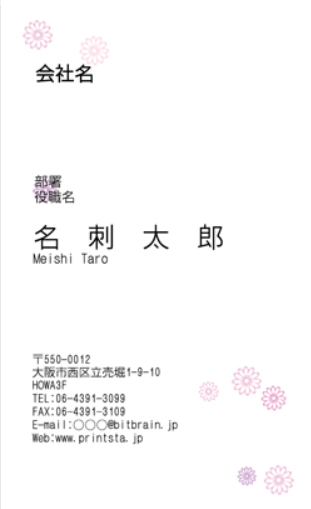 会社名

部署
役職名

名 刺 太 郎
Meishi Taro

〒550-0012
大阪市西区立売堀1-9-10
HOWA3F
TEL:06-4391-3099
FAX:06-4391-3109
E-mail:○○○@bitbrain.jp
Web:www.printsta.jp